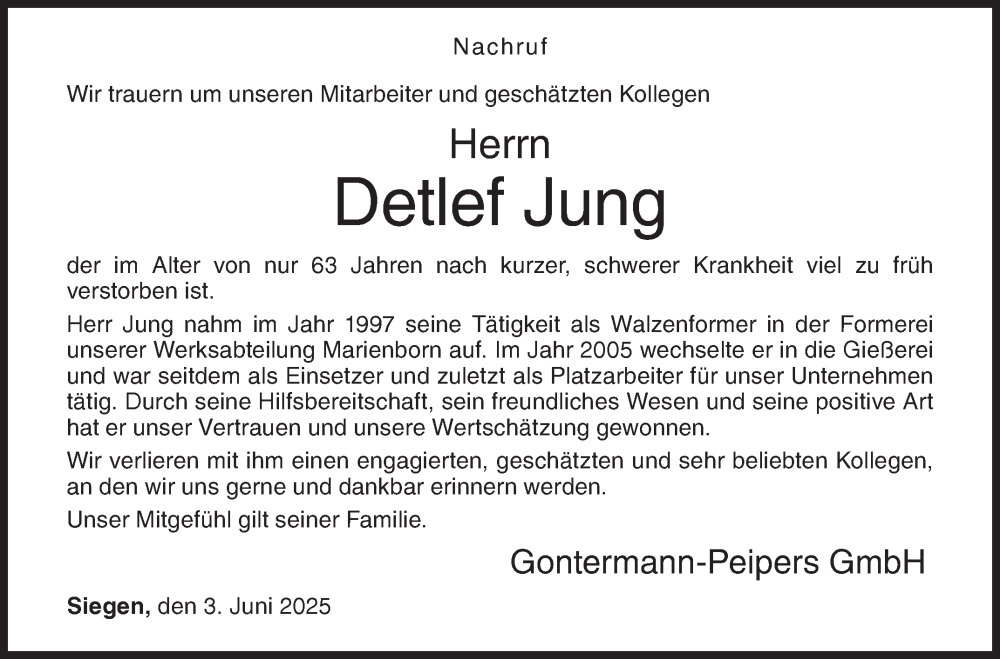 Nachruf

Wir trauern um unseren Mitarbeiter und geschätzten Kollegen

Herrn

Detlef Jung

der im Alter von nur 63 Jahren nach kurzer, schwerer Krankheit viel zu früh verstorben ist.

Herr Jung nahm im Jahr 1997 seine Tätigkeit als Walzenformer in der Formerei unserer Werksabteilung Marienborn auf. Im Jahr 2005 wechselte er in die Gießerei und war seitdem als Einsetzer und zuletzt als Platzarbeiter für unser Unternehmen tätig. Durch seine Hilfsbereitschaft, sein freundliches Wesen und seine positive Art hat er unser Vertrauen und unsere Wertschätzung gewonnen.

Wir verlieren mit ihm einen engagierten, geschätzten und sehr beliebten Kollegen, an den wir uns gerne und dankbar erinnern werden.

Unser Mitgefühl gilt seiner Familie.

Gontermann-Peipers GmbH

Siegen, den 3. Juni 2025